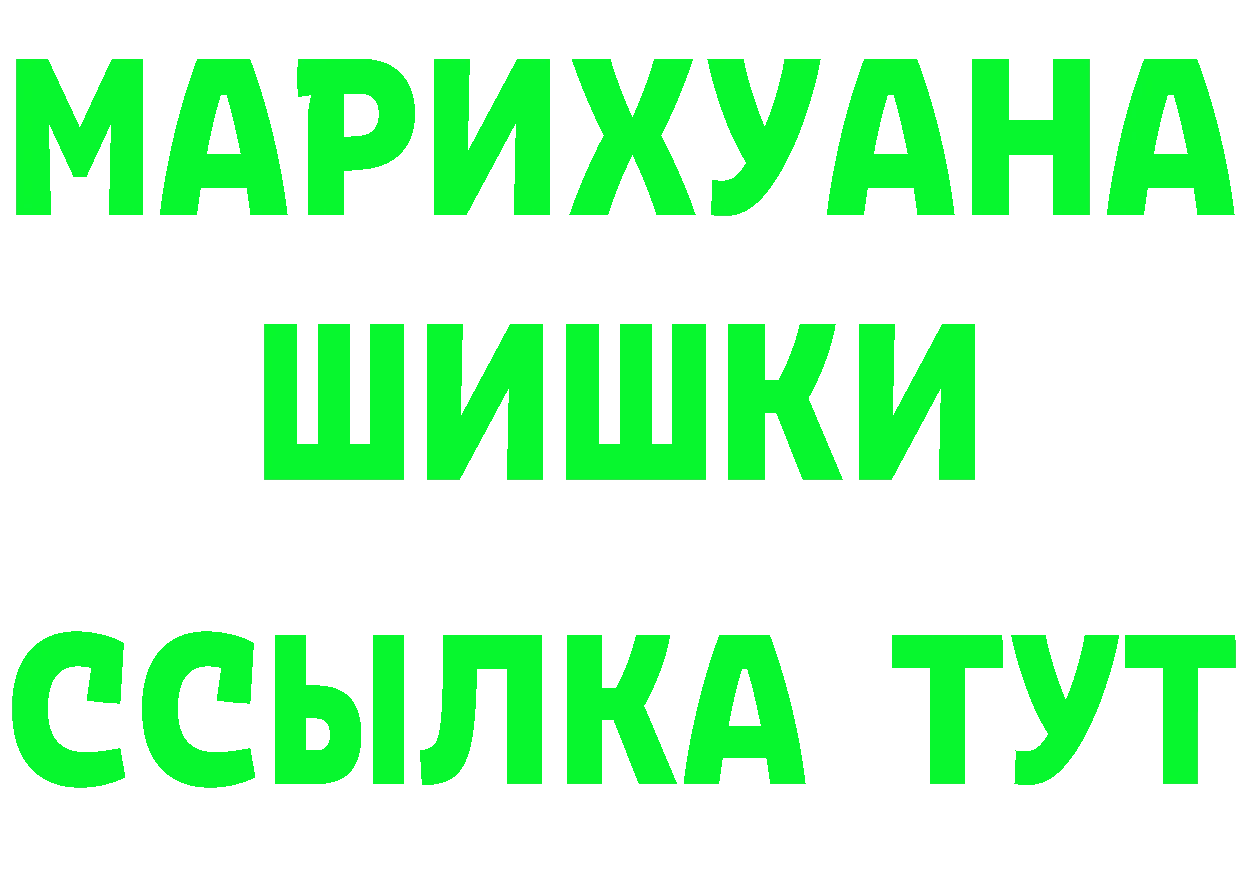 МАРИХУАНА ШИШКИ

ССЫЛКА ТУТ